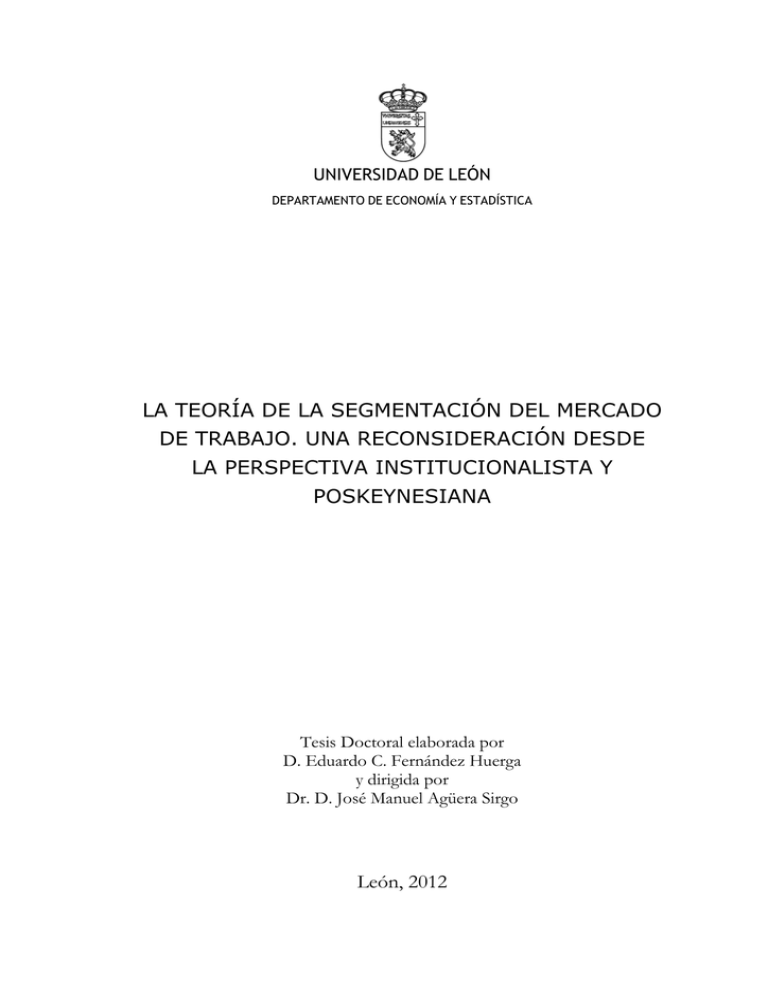 UNIVERSIDAD DE LEÓN
DEPARTAMENTO DE ECONOMÍA Y ESTADÍSTICA

LA TEORÍA DE LA SEGMENTACIÓN DEL MERCADO DE TRABAJO. UNA RECONSIDERACIÓN DESDE LA PERSPECTIVA INSTITUCIONALISTA Y POSKEYNESIANA

Tesis Doctoral elaborada por
D. Eduardo C. Fernández Huerga
y dirigida por
Dr. D. José Manuel Agüera Sirgo

León, 2012